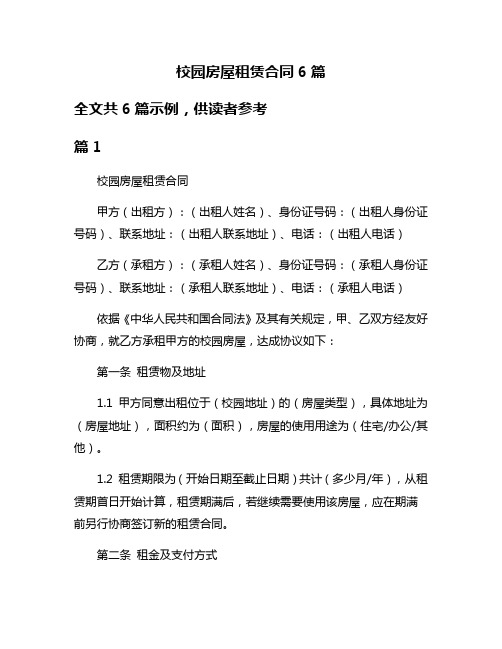 校园房屋租赁合同 6 篇

全文共 6 篇示例，供读者参考

篇 1

校园房屋租赁合同

甲方（出租方）：（出租人姓名）、身份证号码：（出租人身份证号码）、联系地址：（出租人联系地址）、电话：（出租人电话）

乙方（承租方）：（承租人姓名）、身份证号码：（承租人身份证号码）、联系地址：（承租人联系地址）、电话：（承租人电话）

依据《中华人民共和国合同法》及其有关规定，甲、乙双方经友好协商，就乙方承租甲方的校园房屋，达成协议如下：

第一条 租赁物及地址

1.1 甲方同意出租位于（校园地址）的（房屋类型），具体地址为（房屋地址），面积约为（面积），房屋的使用用途为（住宅/办公/其他）。

1.2 租赁期限为（开始日期至截止日期）共计（多少月/年），从租赁期首日开始计算，租赁期满后，若继续需要使用该房屋，应在期满前另行协商签订新的租赁合同。

第二条 租金及支付方式